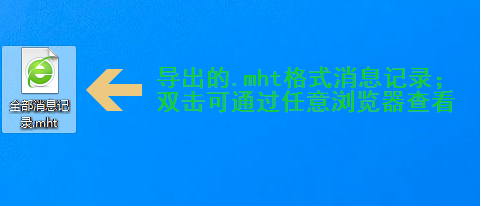 全部消息记录.mht

导出的.mht格式消息记录;
双击可通过任意浏览器查看